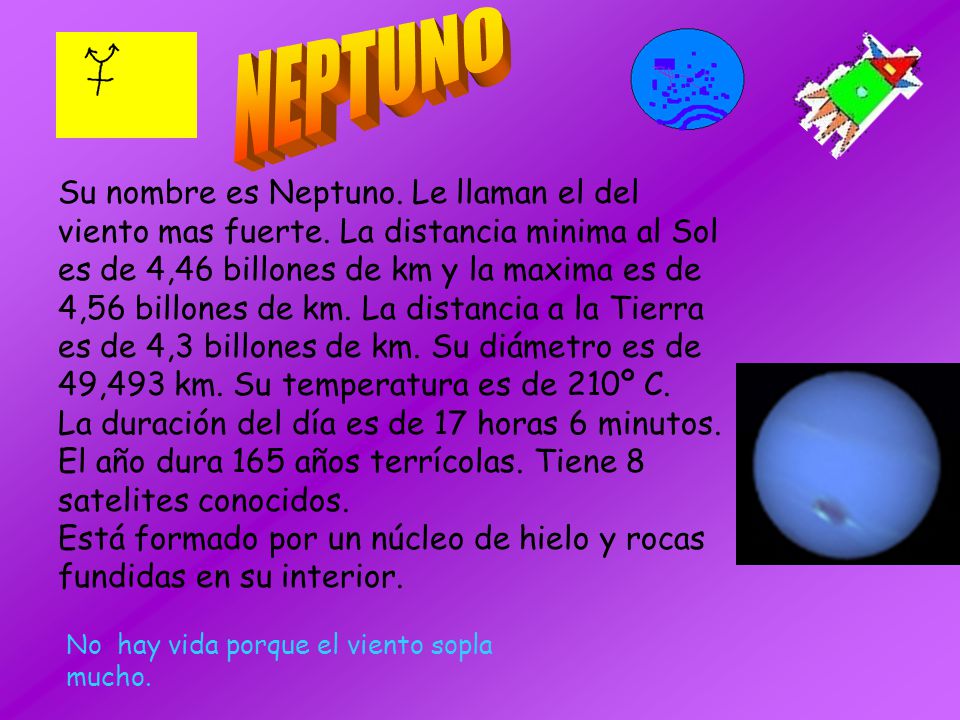 NEPTUNO

Su nombre es Neptuno. Le llaman el del viento mas fuerte. La distancia minima al Sol es de 4,46 billones de km y la maxima es de 4,56 billones de km. La distancia a la Tierra es de 4,3 billones de km. Su diámetro es de 49,493 km. Su temperatura es de 210º C. La duración del día es de 17 horas 6 minutos. El año dura 165 años terrícolas. Tiene 8 satelites conocidos.
Está formado por un núcleo de hielo y rocas fundidas en su interior.

No hay vida porque el viento sopla mucho.